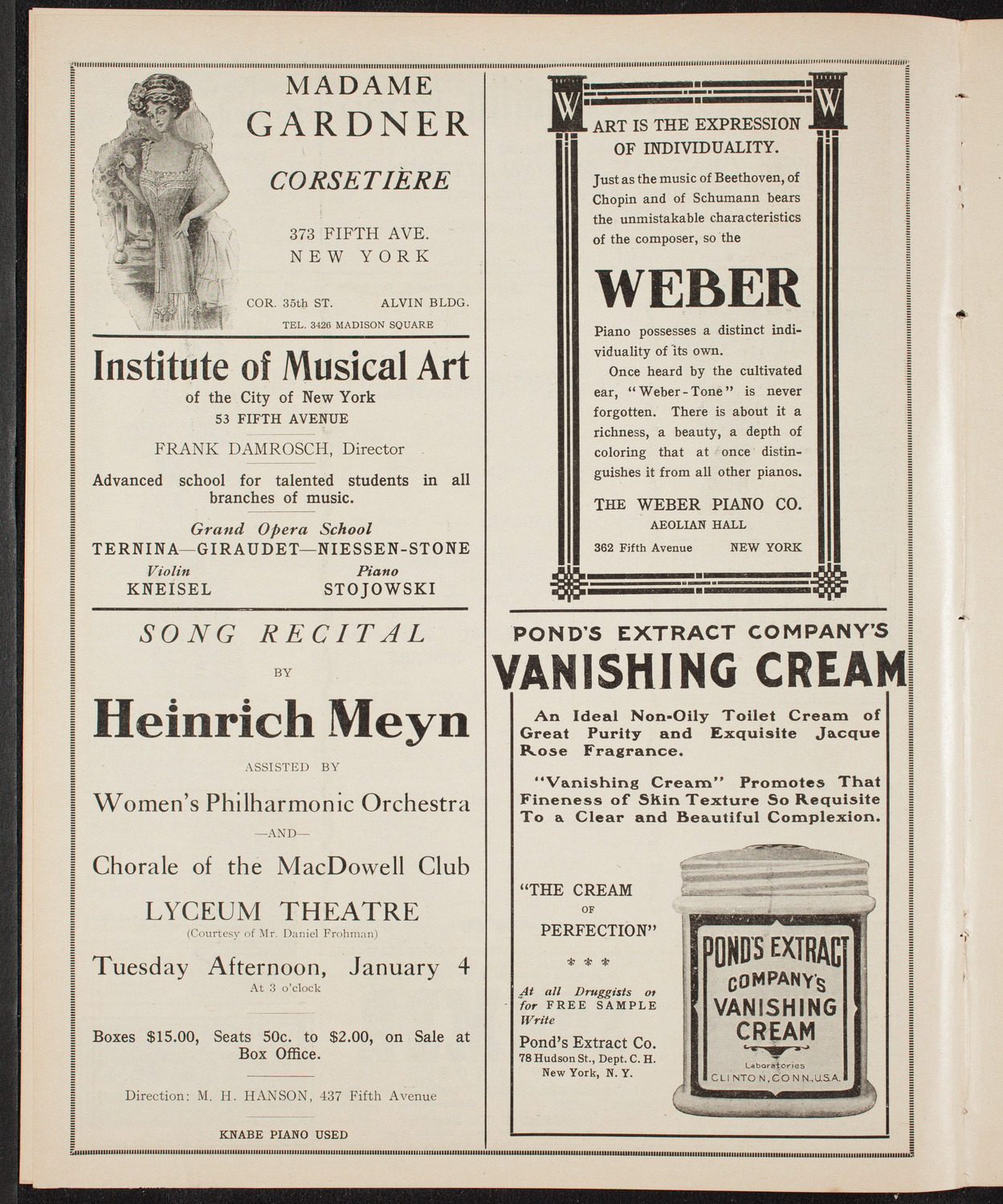 MADAME GARDNER

CORSETIÈRE

373 FIFTH AVE.
NEW YORK

COR. 35th ST. ALVIN BLDG.

TEL. 3426 MADISON SQUARE

Institute of Musical Art

of the City of New York
53 FIFTH AVENUE

FRANK DAMROSCH, Director

Advanced school for talented students in all branches of music.

Grand Opera School
TERNINA—GIRAUDET—NIESSEN-STONE

Violin
KNEISEL

Piano
STOJOWSKI

SONG RECITAL

BY

Heinrich Meyn

ASSISTED BY

Women's Philharmonic Orchestra

—AND—

Chorale of the MacDowell Club

LYCEUM THEATRE

(Courtesy of Mr. Daniel Frohman)

Tuesday Afternoon, January 4

At 3 o'clock

Boxes $15.00, Seats 50c. to $2.00, on Sale at Box Office.

Direction: M. H. HANSON, 437 Fifth Avenue

KNABE PIANO USED

W W

ART IS THE EXPRESSION OF INDIVIDUALITY.

Just as the music of Beethoven, of Chopin and of Schumann bears the unmistakable characteristics of the composer, so the

WEBER

Piano possesses a distinct individuality of its own.

Once heard by the cultivated ear, "Weber-Tone" is never forgotten. There is about it a richness, a beauty, a depth of coloring that at once distinguishes it from all other pianos.

THE WEBER PIANO CO.
AEOLIAN HALL
362 Fifth Avenue NEW YORK

POND'S EXTRACT COMPANY'S
VANISHING CREAM

An Ideal Non-Oily Toilet Cream of Great Purity and Exquisite Jacque Rose Fragrance.

"Vanishing Cream" Promotes That Fineness of Skin Texture So Requisite To a Clear and Beautiful Complexion.

"THE CREAM OF PERFECTION"

* * *

At all Druggists or for FREE SAMPLE Write

Pond's Extract Co.
78 Hudson St., Dept. C. H.
New York, N. Y.

POND'S EXTRACT COMPANY'S VANISHING CREAM

Laboratories
CLINTON, CONN., U.S.A.